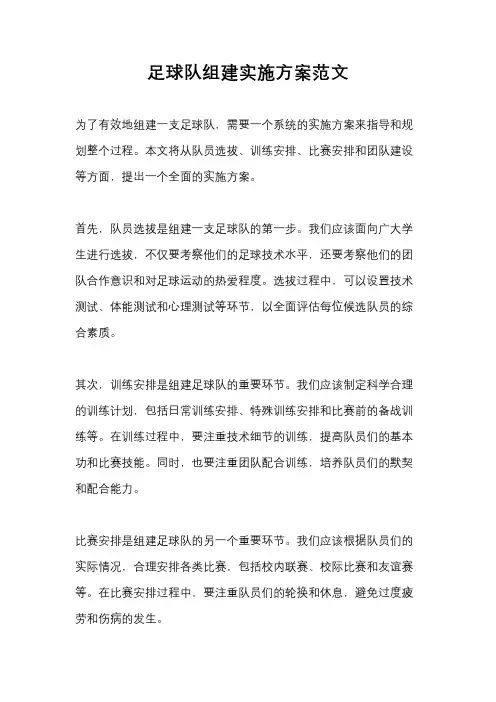 足球队组建实施方案范文

为了有效地组建一支足球队，需要一个系统的实施方案来指导和规划整个过程。本文将从队员选拔、训练安排、比赛安排和团队建设等方面，提出一个全面的实施方案。

首先，队员选拔是组建一支足球队的第一步。我们应该面向广大学生进行选拔，不仅要考察他们的足球技术水平，还要考察他们的团队合作意识和对足球运动的热爱程度。选拔过程中，可以设置技术测试、体能测试和心理测试等环节，以全面评估每位候选队员的综合素质。

其次，训练安排是组建足球队的重要环节。我们应该制定科学合理的训练计划，包括日常训练安排、特殊训练安排和比赛前的备战训练等。在训练过程中，要注重技术细节的训练，提高队员们的基本功和比赛技能。同时，也要注重团队配合训练，培养队员们的默契和配合能力。

比赛安排是组建足球队的另一个重要环节。我们应该根据队员们的实际情况，合理安排各类比赛，包括校内联赛、校际比赛和友谊赛等。在比赛安排过程中，要注重队员们的轮换和休息，避免过度疲劳和伤病的发生。